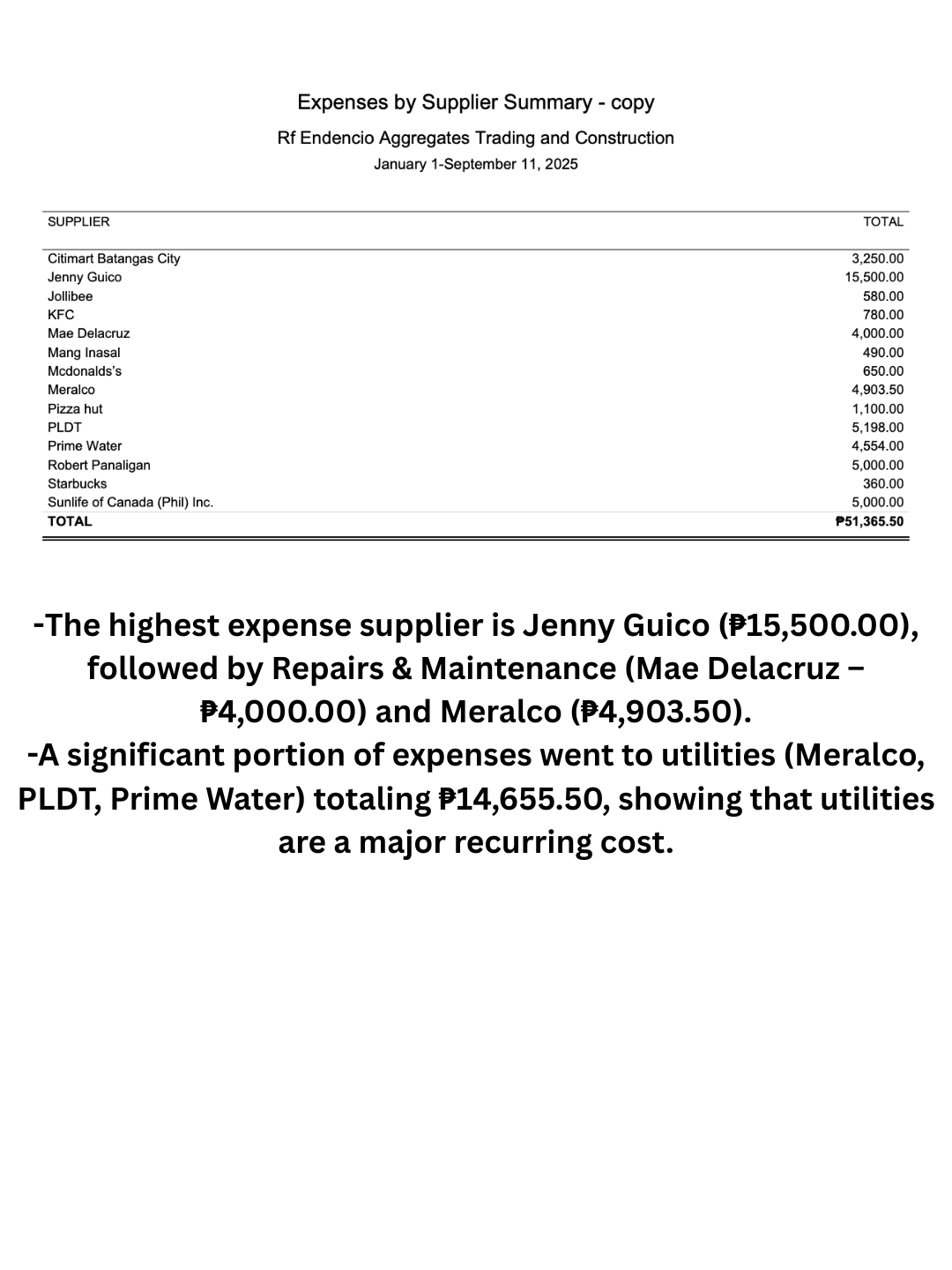 Expenses by Supplier Summary - copy

Rf Endencio Aggregates Trading and Construction

January 1-September 11, 2025

| SUPPLIER | TOTAL |
|---|---|
| Citimart Batangas City | 3,250.00 |
| Jenny Guico | 15,500.00 |
| Jollibee | 580.00 |
| KFC | 780.00 |
| Mae Delacruz | 4,000.00 |
| Mang Inasal | 490.00 |
| Mcdonalds's | 650.00 |
| Meralco | 4,903.50 |
| Pizza hut | 1,100.00 |
| PLDT | 5,198.00 |
| Prime Water | 4,554.00 |
| Robert Panaligan | 5,000.00 |
| Starbucks | 360.00 |
| Sunlife of Canada (Phil) Inc. | 5,000.00 |
| TOTAL | ₱51,365.50 |

-The highest expense supplier is Jenny Guico (₱15,500.00), followed by Repairs & Maintenance (Mae Delacruz – ₱4,000.00) and Meralco (₱4,903.50).

-A significant portion of expenses went to utilities (Meralco, PLDT, Prime Water) totaling ₱14,655.50, showing that utilities are a major recurring cost.